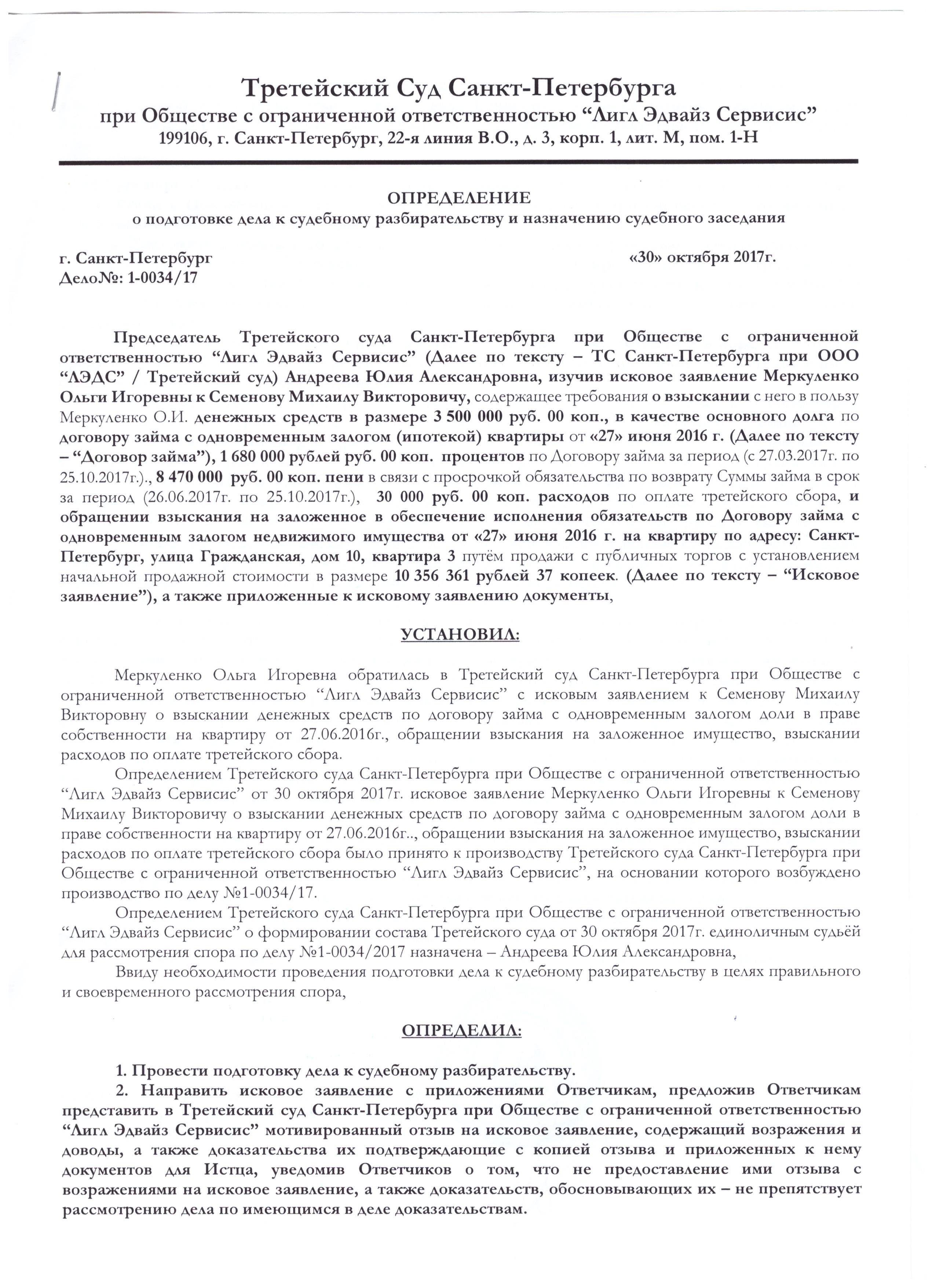 Третейский Суд Санкт-Петербурга
при Обществе с ограниченной ответственностью “Лигл Эдвайз Сервисис”
199106, г. Санкт-Петербург, 22-я линия В.О., д. 3, корп. 1, лит. М, пом. 1-Н

ОПРЕДЕЛЕНИЕ
о подготовке дела к судебному разбирательству и назначению судебного заседания

г. Санкт-Петербург «30» октября 2017г.
Дело№: 1-0034/17

Председатель Третейского суда Санкт-Петербурга при Обществе с ограниченной ответственностью “Лигл Эдвайз Сервисис” (Далее по тексту – ТС Санкт-Петербурга при ООО “ЛЭДС” / Третейский суд) Андреева Юлия Александровна, изучив исковое заявление Меркуленко Ольги Игоревны к Семенову Михаилу Викторовичу, содержащее требования о взыскании с него в пользу Меркуленко О.И. денежных средств в размере 3 500 000 руб. 00 коп., в качестве основного долга по договору займа с одновременным залогом (ипотекой) квартиры от «27» июня 2016 г. (Далее по тексту – “Договор займа”), 1 680 000 рублей руб. 00 коп. процентов по Договору займа за период (с 27.03.2017г. по 25.10.2017г.)., 8 470 000 руб. 00 коп. пени в связи с просрочкой обязательства по возврату Суммы займа в срок за период (26.06.2017г. по 25.10.2017г.), 30 000 руб. 00 коп. расходов по оплате третейского сбора, и обращении взыскания на заложенное в обеспечение исполнения обязательств по Договору займа с одновременным залогом недвижимого имущества от «27» июня 2016 г. на квартиру по адресу: Санкт-Петербург, улица Гражданская, дом 10, квартира 3 путём продажи с публичных торгов с установлением начальной продажной стоимости в размере 10 356 361 рублей 37 копеек. (Далее по тексту – “Исковое заявление”), а также приложенные к исковому заявлению документы,

УСТАНОВИЛ:

Меркуленко Ольга Игоревна обратилась в Третейский суд Санкт-Петербурга при Обществе с ограниченной ответственностью “Лигл Эдвайз Сервисис” с исковым заявлением к Семенову Михаилу Викторовну о взыскании денежных средств по договору займа с одновременным залогом доли в праве собственности на квартиру от 27.06.2016г., обращении взыскания на заложенное имущество, взыскании расходов по оплате третейского сбора.

Определением Третейского суда Санкт-Петербурга при Обществе с ограниченной ответственностью “Лигл Эдвайз Сервисис” от 30 октября 2017г. исковое заявление Меркуленко Ольги Игоревны к Семенову Михаилу Викторовичу о взыскании денежных средств по договору займа с одновременным залогом доли в праве собственности на квартиру от 27.06.2016г.., обращении взыскания на заложенное имущество, взыскании расходов по оплате третейского сбора было принято к производству Третейского суда Санкт-Петербурга при Обществе с ограниченной ответственностью “Лигл Эдвайз Сервисис”, на основании которого возбуждено производство по делу №1-0034/17.

Определением Третейского суда Санкт-Петербурга при Обществе с ограниченной ответственностью “Лигл Эдвайз Сервисис” о формировании состава Третейского суда от 30 октября 2017г. единоличным судьёй для рассмотрения спора по делу №1-0034/2017 назначена – Андреева Юлия Александровна,

Ввиду необходимости проведения подготовки дела к судебному разбирательству в целях правильного и своевременного рассмотрения спора,

ОПРЕДЕЛИЛ:

1. Провести подготовку дела к судебному разбирательству.
2. Направить исковое заявление с приложениями Ответчикам, предложив Ответчикам представить в Третейский суд Санкт-Петербурга при Обществе с ограниченной ответственностью “Лигл Эдвайз Сервисис” мотивированный отзыв на исковое заявление, содержащий возражения и доводы, а также доказательства их подтверждающие с копией отзыва и приложенных к нему документов для Истца, уведомив Ответчиков о том, что не предоставление ими отзыва с возражениями на исковое заявление, а также доказательств, обосновывающих их – не препятствует рассмотрению дела по имеющимся в деле доказательствам.